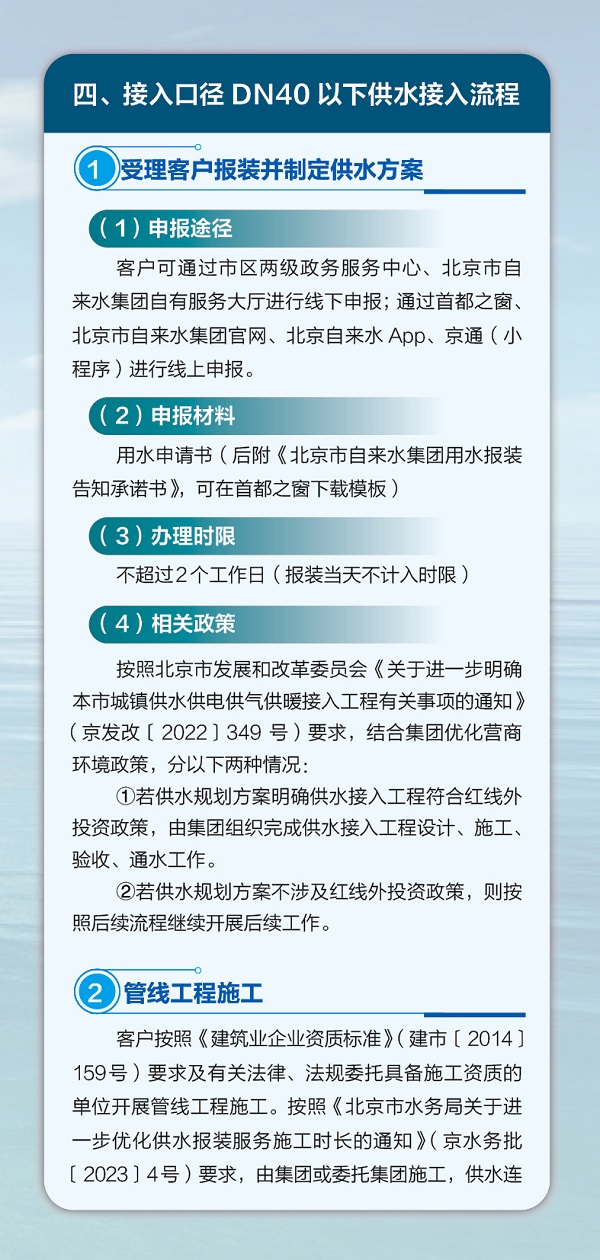 四、接入口径DN40以下供水接入流程

1 受理客户报装并制定供水方案

（1）申报途径

客户可通过市区两级政务服务中心、北京市自来水集团自有服务大厅进行线下申报；通过首都之窗、北京市自来水集团官网、北京自来水App、京通（小程序）进行线上申报。

（2）申报材料

用水申请书（后附《北京市自来水集团用水报装告知承诺书》，可在首都之窗下载模板）

（3）办理时限

不超过2个工作日（报装当天不计入时限）

（4）相关政策

按照北京市发展和改革委员会《关于进一步明确本市城镇供水供电供气供暖接入工程有关事项的通知》（京发改〔2022〕349号）要求，结合集团优化营商环境政策，分以下两种情况：

①若供水规划方案明确供水接入工程符合红线外投资政策，由集团组织完成供水接入工程设计、施工、验收、通水工作。

②若供水规划方案不涉及红线外投资政策，则按照后续流程继续开展后续工作。

2 管线工程施工

客户按照《建筑业企业资质标准》（建市〔2014〕159号）要求及有关法律、法规委托具备施工资质的单位开展管线工程施工。按照《北京市水务局关于进一步优化供水报装服务施工时长的通知》（京水务批〔2023〕4号）要求，由集团或委托集团施工，供水连